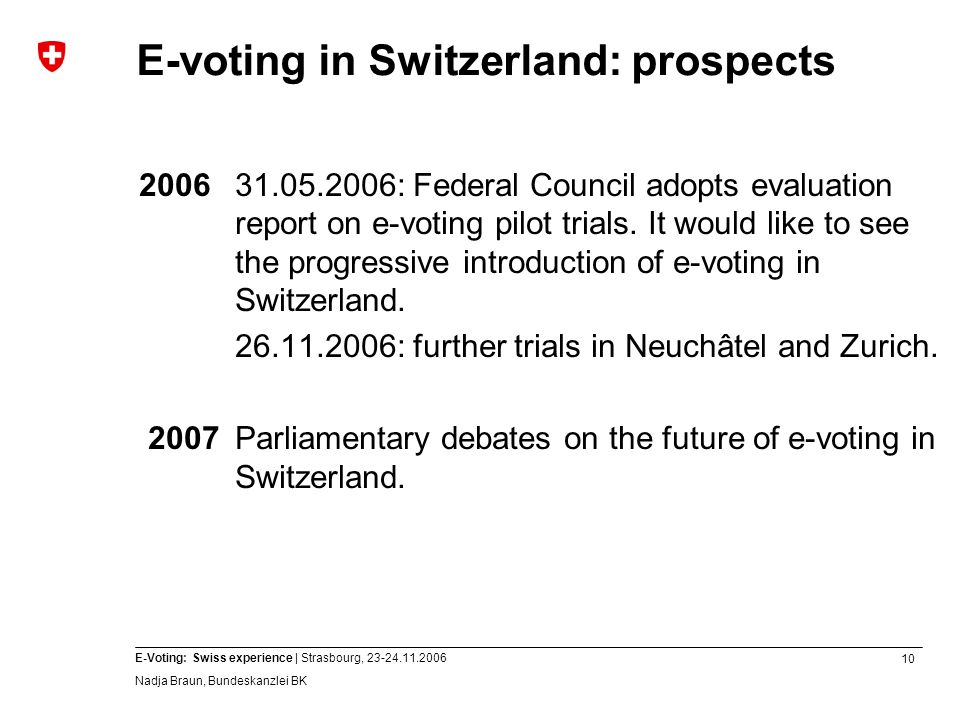 E-voting in Switzerland: prospects

2006 31.05.2006: Federal Council adopts evaluation report on e-voting pilot trials. It would like to see the progressive introduction of e-voting in Switzerland.

26.11.2006: further trials in Neuchâtel and Zurich.

2007 Parliamentary debates on the future of e-voting in Switzerland.

E-Voting: Swiss experience | Strasbourg, 23-24.11.2006

Nadja Braun, Bundeskanzlei BK

10